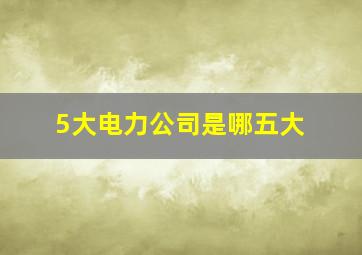 5大电力公司是哪五大